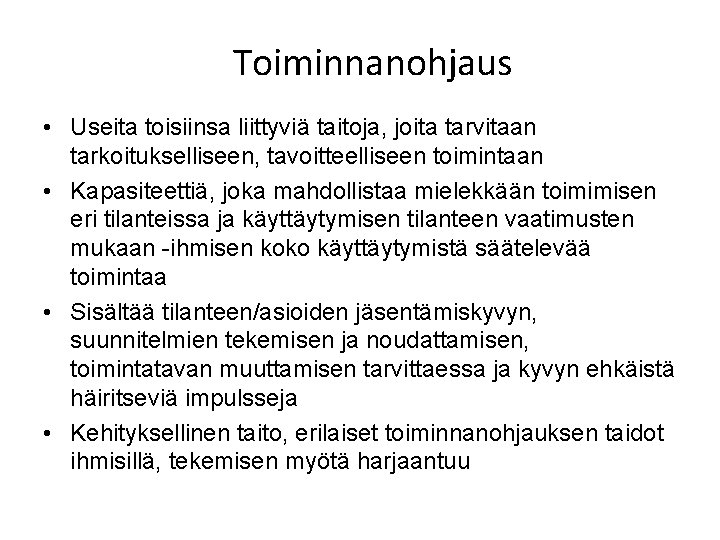 Toiminnanohjaus

• Useita toisiinsa liittyviä taitoja, joita tarvitaan tarkoitukselliseen, tavoitteelliseen toimintaan
• Kapasiteettiä, joka mahdollistaa mielekkään toimimisen eri tilanteissa ja käyttäytymisen tilanteen vaatimusten mukaan -ihmisen koko käyttäytymistä säätelevää toimintaa
• Sisältää tilanteen/asioiden jäsentämiskyvyn, suunnitelmien tekemisen ja noudattamisen, toimintatavan muuttamisen tarvittaessa ja kyvyn ehkäistä häiritseviä impulsseja
• Kehityksellinen taito, erilaiset toiminnanohjauksen taidot ihmisillä, tekemisen myötä harjaantuu